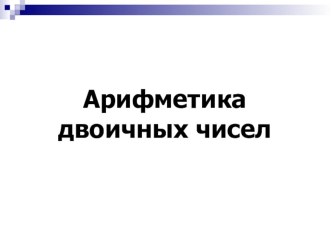 Арифметика двоичных чисел